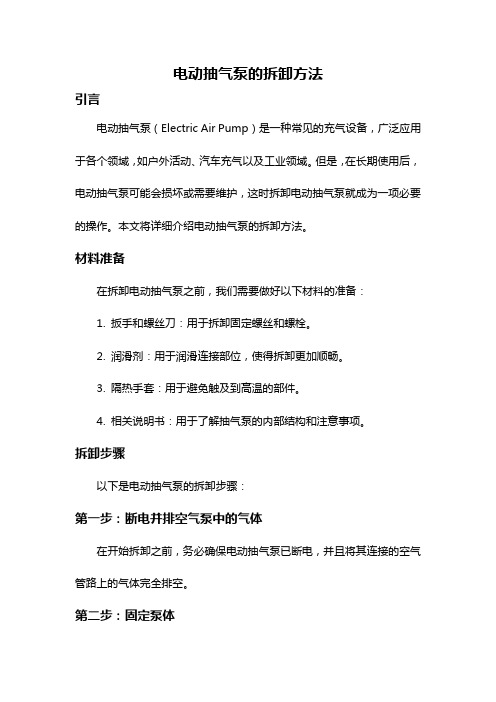 电动抽气泵的拆卸方法

引言

电动抽气泵（Electric Air Pump）是一种常见的充气设备，广泛应用于各个领域，如户外活动、汽车充气以及工业领域。但是，在长期使用后，电动抽气泵可能会损坏或需要维护，这时拆卸电动抽气泵就成为一项必要的操作。本文将详细介绍电动抽气泵的拆卸方法。

材料准备

在拆卸电动抽气泵之前，我们需要做好以下材料的准备：

1. 扳手和螺丝刀：用于拆卸固定螺丝和螺栓。

2. 润滑剂：用于润滑连接部位，使得拆卸更加顺畅。

3. 隔热手套：用于避免触及到高温的部件。

4. 相关说明书：用于了解抽气泵的内部结构和注意事项。

拆卸步骤

以下是电动抽气泵的拆卸步骤：

第一步：断电并排空气泵中的气体

在开始拆卸之前，务必确保电动抽气泵已断电，并且将其连接的空气管路上的气体完全排空。

第二步：固定泵体